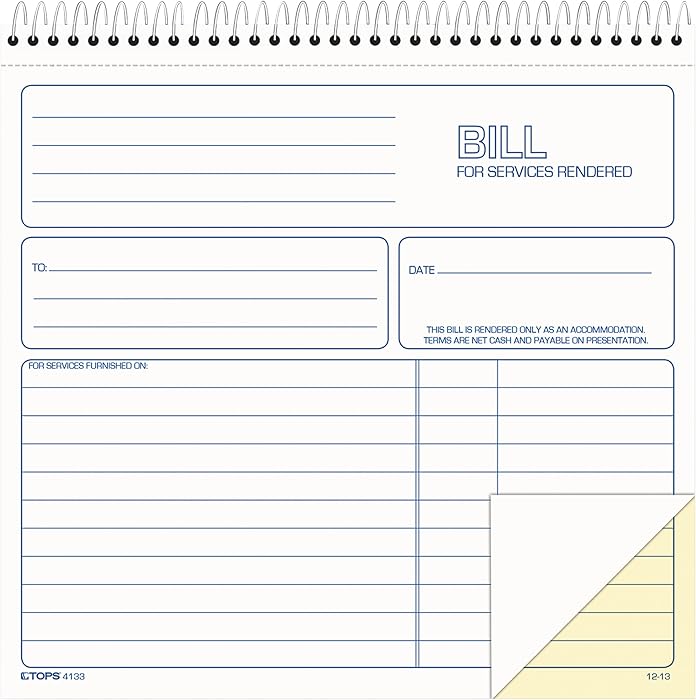 BILL
FOR SERVICES RENDERED

TO:

DATE

THIS BILL IS RENDERED ONLY AS AN ACCOMMODATION.
TERMS ARE NET CASH AND PAYABLE ON PRESENTATION.

FOR SERVICES FURNISHED ON:

TOPS 4133

12-13